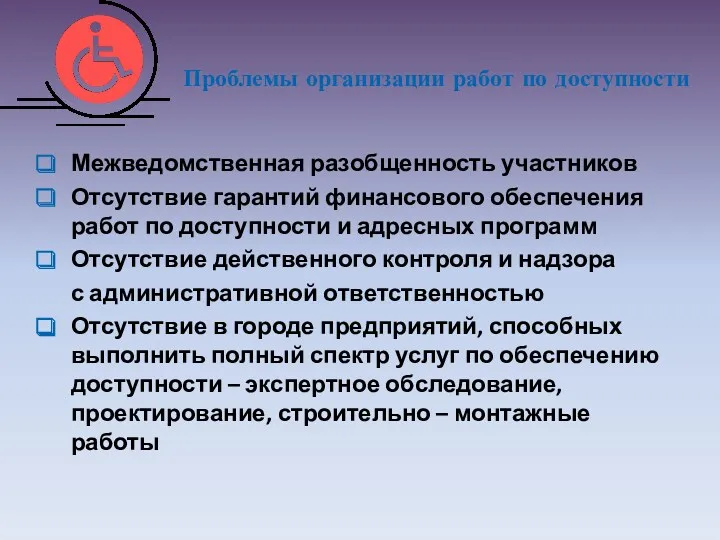 Проблемы организации работ по доступности

Межведомственная разобщенность участников

Отсутствие гарантий финансового обеспечения работ по доступности и адресных программ

Отсутствие действенного контроля и надзора с административной ответственностью

Отсутствие в городе предприятий, способных выполнить полный спектр услуг по обеспечению доступности – экспертное обследование, проектирование, строительно – монтажные работы